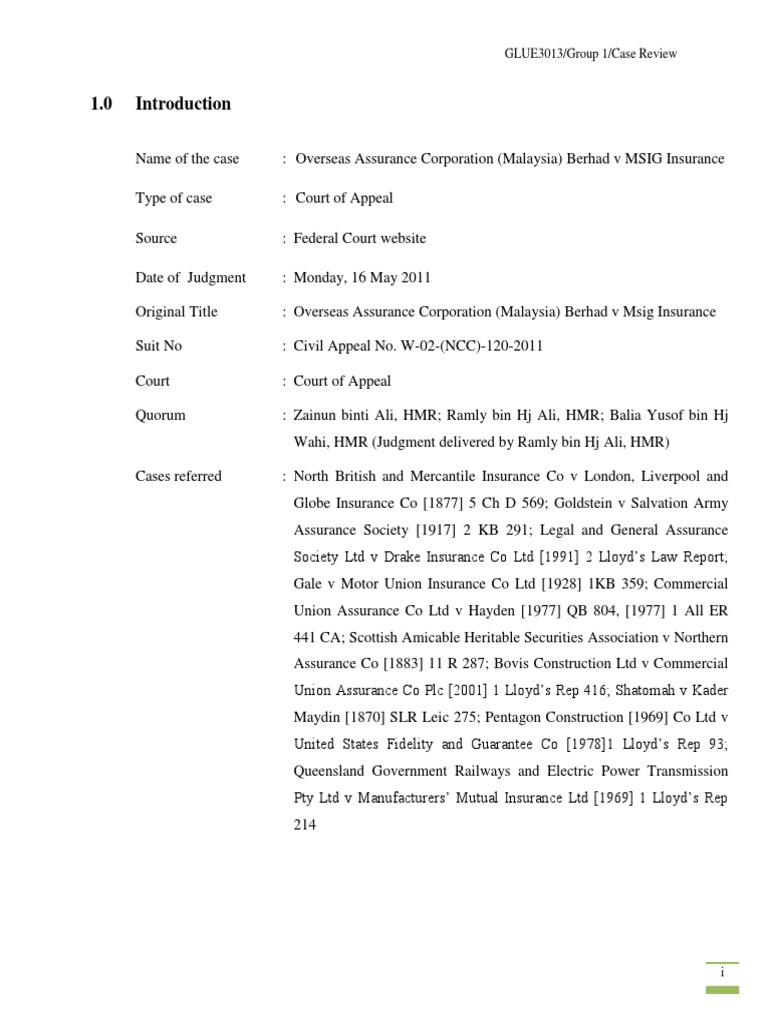 GLUE3013/Group 1/Case Review

1.0 Introduction

Name of the case : Overseas Assurance Corporation (Malaysia) Berhad v MSIG Insurance

Type of case : Court of Appeal

Source : Federal Court website

Date of Judgment : Monday, 16 May 2011

Original Title : Overseas Assurance Corporation (Malaysia) Berhad v Msig Insurance

Suit No : Civil Appeal No. W-02-(NCC)-120-2011

Court : Court of Appeal

Quorum : Zainun binti Ali, HMR; Ramly bin Hj Ali, HMR; Balia Yusof bin Hj Wahi, HMR (Judgment delivered by Ramly bin Hj Ali, HMR)

Cases referred : North British and Mercantile Insurance Co v London, Liverpool and Globe Insurance Co [1877] 5 Ch D 569; Goldstein v Salvation Army Assurance Society [1917] 2 KB 291; Legal and General Assurance Society Ltd v Drake Insurance Co Ltd [1991] 2 Lloyd's Law Report; Gale v Motor Union Insurance Co Ltd [1928] 1KB 359; Commercial Union Assurance Co Ltd v Hayden [1977] QB 804, [1977] 1 All ER 441 CA; Scottish Amicable Heritable Securities Association v Northern Assurance Co [1883] 11 R 287; Bovis Construction Ltd v Commercial Union Assurance Co Plc [2001] 1 Lloyd's Rep 416; Shatomah v Kader Maydin [1870] SLR Leic 275; Pentagon Construction [1969] Co Ltd v United States Fidelity and Guarantee Co [1978]1 Lloyd's Rep 93; Queensland Government Railways and Electric Power Transmission Pty Ltd v Manufacturers' Mutual Insurance Ltd [1969] 1 Lloyd's Rep 214

i